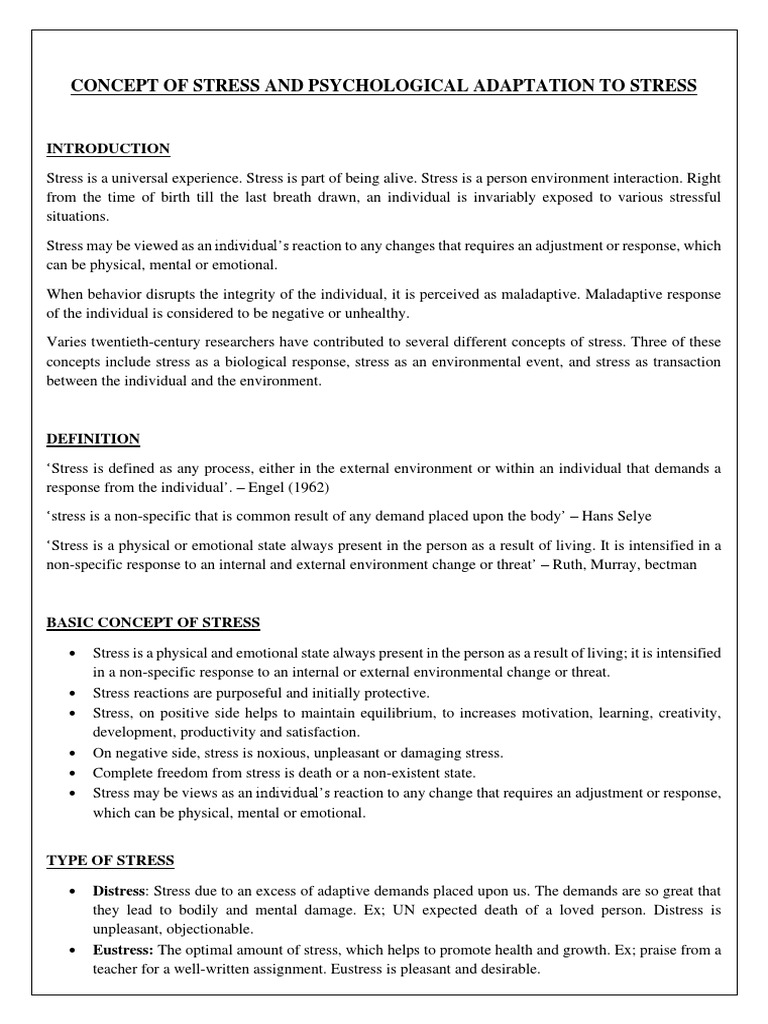 CONCEPT OF STRESS AND PSYCHOLOGICAL ADAPTATION TO STRESS

INTRODUCTION

Stress is a universal experience. Stress is part of being alive. Stress is a person environment interaction. Right from the time of birth till the last breath drawn, an individual is invariably exposed to various stressful situations.

Stress may be viewed as an individual's reaction to any changes that requires an adjustment or response, which can be physical, mental or emotional.

When behavior disrupts the integrity of the individual, it is perceived as maladaptive. Maladaptive response of the individual is considered to be negative or unhealthy.

Varies twentieth-century researchers have contributed to several different concepts of stress. Three of these concepts include stress as a biological response, stress as an environmental event, and stress as transaction between the individual and the environment.

DEFINITION

'Stress is defined as any process, either in the external environment or within an individual that demands a response from the individual'. – Engel (1962)

'stress is a non-specific that is common result of any demand placed upon the body' – Hans Selye

'Stress is a physical or emotional state always present in the person as a result of living. It is intensified in a non-specific response to an internal and external environment change or threat' – Ruth, Murray, bectman

BASIC CONCEPT OF STRESS

• Stress is a physical and emotional state always present in the person as a result of living; it is intensified in a non-specific response to an internal or external environmental change or threat.
• Stress reactions are purposeful and initially protective.
• Stress, on positive side helps to maintain equilibrium, to increases motivation, learning, creativity, development, productivity and satisfaction.
• On negative side, stress is noxious, unpleasant or damaging stress.
• Complete freedom from stress is death or a non-existent state.
• Stress may be views as an individual's reaction to any change that requires an adjustment or response, which can be physical, mental or emotional.

TYPE OF STRESS

• Distress: Stress due to an excess of adaptive demands placed upon us. The demands are so great that they lead to bodily and mental damage. Ex; UN expected death of a loved person. Distress is unpleasant, objectionable.
• Eustress: The optimal amount of stress, which helps to promote health and growth. Ex; praise from a teacher for a well-written assignment. Eustress is pleasant and desirable.